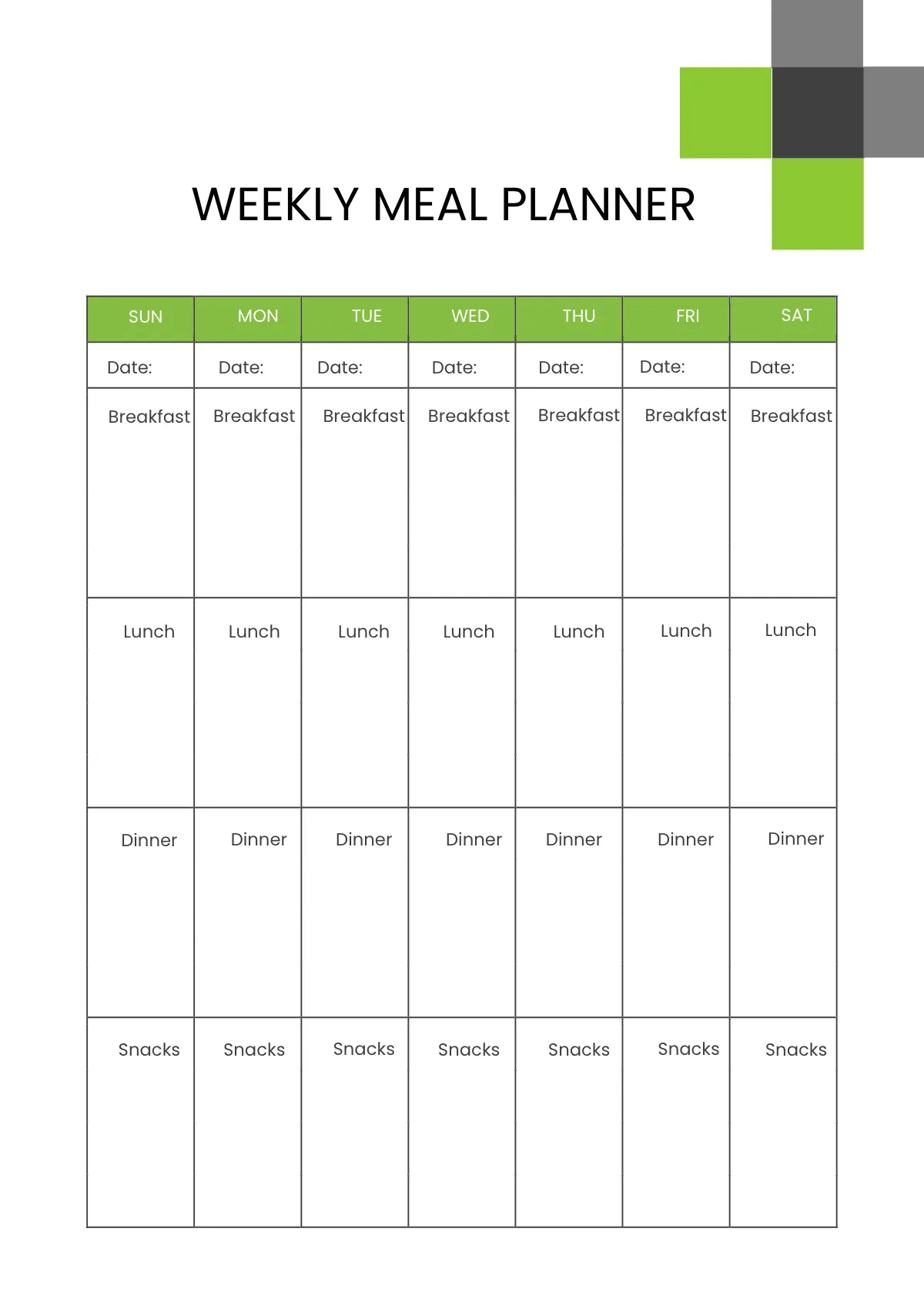 WEEKLY MEAL PLANNER

| SUN | MON | TUE | WED | THU | FRI | SAT |
|---|---|---|---|---|---|---|
| Date: | Date: | Date: | Date: | Date: | Date: | Date: |
| Breakfast | Breakfast | Breakfast | Breakfast | Breakfast | Breakfast | Breakfast |
| Lunch | Lunch | Lunch | Lunch | Lunch | Lunch | Lunch |
| Dinner | Dinner | Dinner | Dinner | Dinner | Dinner | Dinner |
| Snacks | Snacks | Snacks | Snacks | Snacks | Snacks | Snacks |